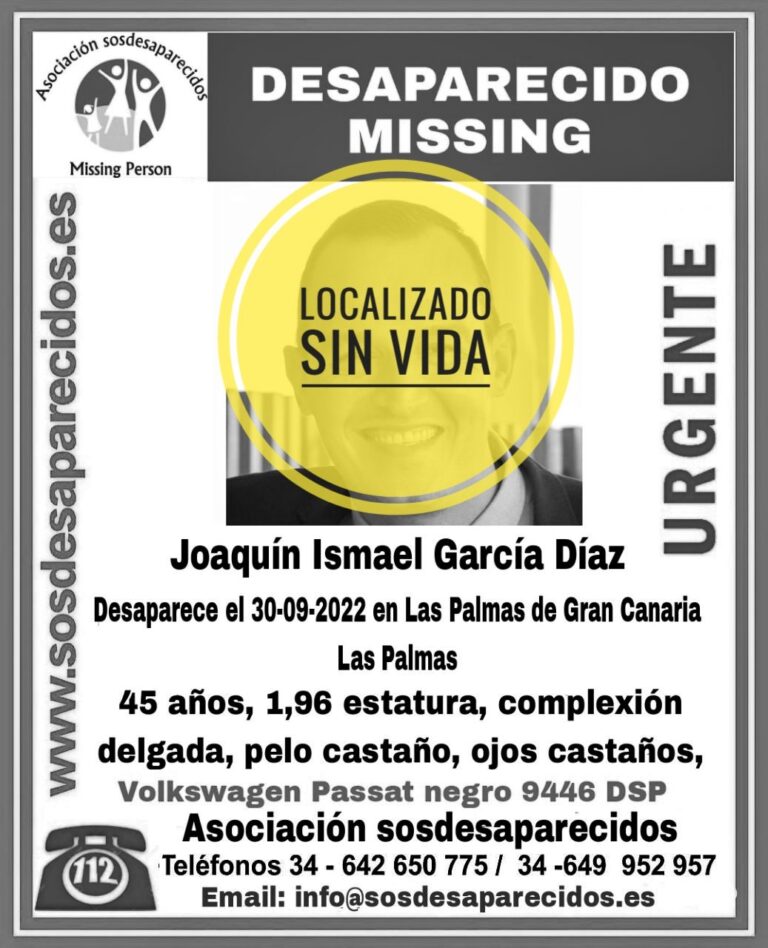 Asociación sosdesaparecidos
Missing Person

DESAPARECIDO
MISSING

www.sosdesaparecidos.es

LOCALIZADO
SIN VIDA

URGENTE

Joaquín Ismael García Díaz

Desaparece el 30-09-2022 en Las Palmas de Gran Canaria

Las Palmas

45 años, 1,96 estatura, complexión delgada, pelo castaño, ojos castaños,

Volkswagen Passat negro 9446 DSP

Asociación sosdesaparecidos

112

Teléfonos 34 - 642 650 775 / 34 -649 952 957

Email: info@sosdesaparecidos.es